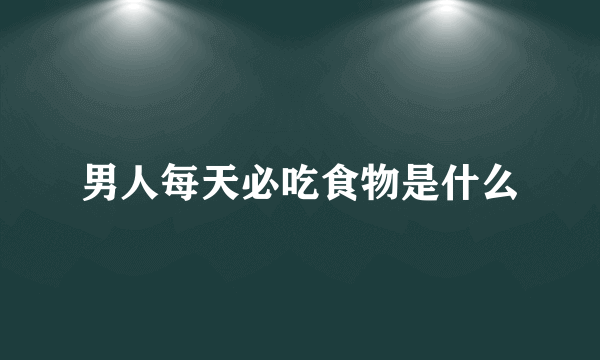 男人每天必吃食物是什么